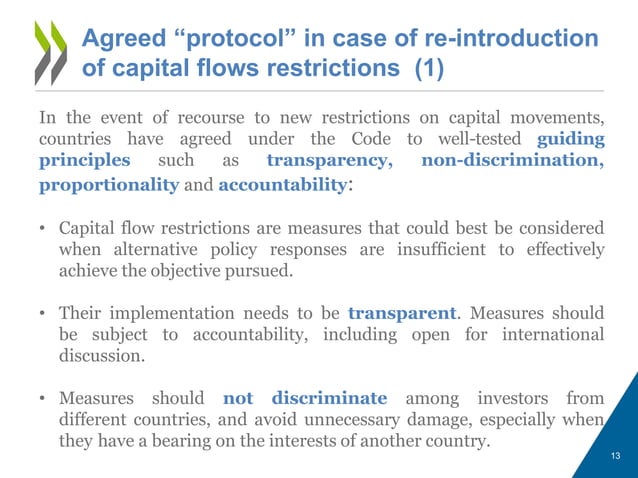 Agreed “protocol” in case of re-introduction of capital flows restrictions (1)

In the event of recourse to new restrictions on capital movements, countries have agreed under the Code to well-tested guiding principles such as transparency, non-discrimination, proportionality and accountability:

• Capital flow restrictions are measures that could best be considered when alternative policy responses are insufficient to effectively achieve the objective pursued.

• Their implementation needs to be transparent. Measures should be subject to accountability, including open for international discussion.

• Measures should not discriminate among investors from different countries, and avoid unnecessary damage, especially when they have a bearing on the interests of another country.

13